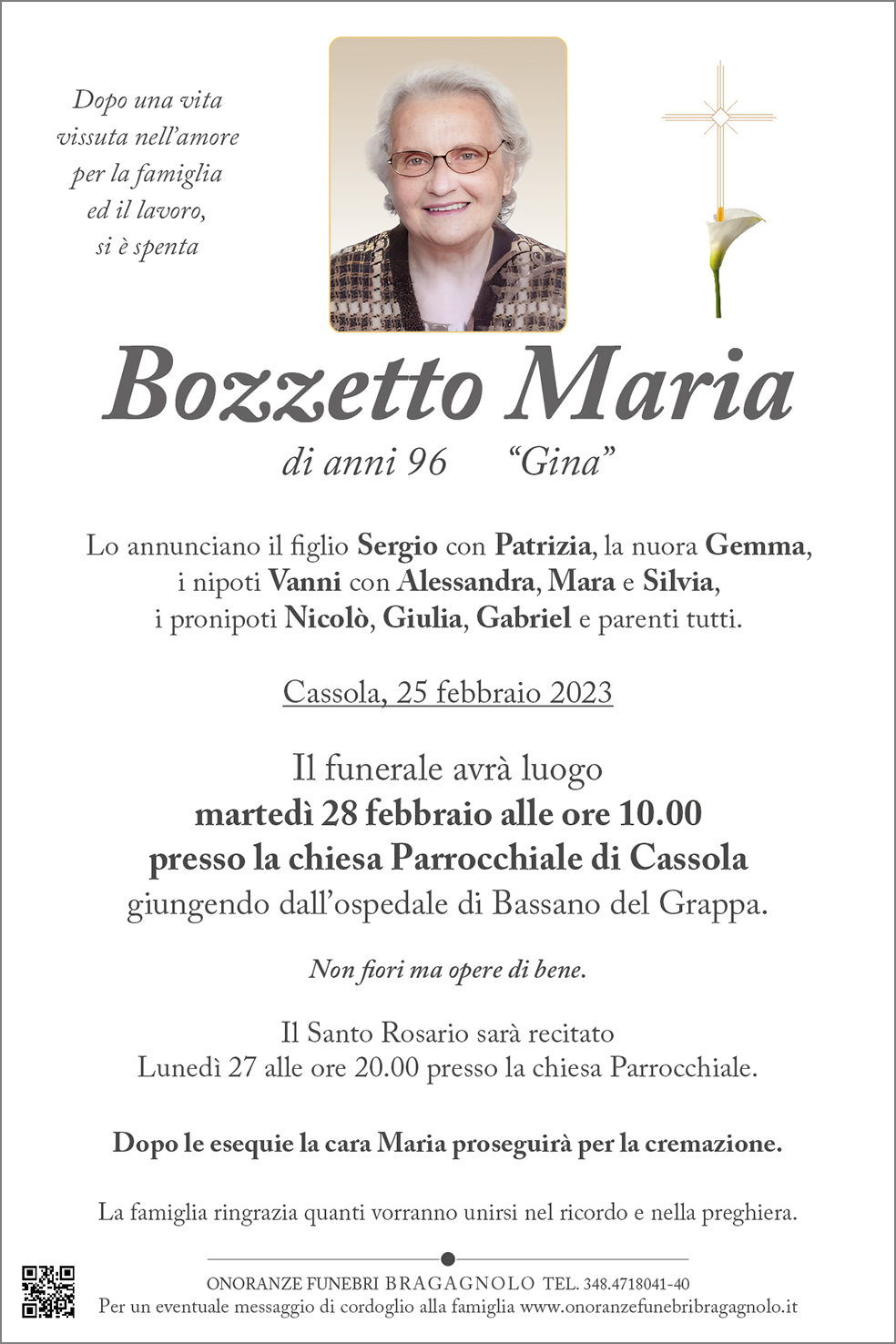 Dopo una vita vissuta nell'amore per la famiglia ed il lavoro, si è spenta

Bozzetto Maria

di anni 96 "Gina"

Lo annunciano il figlio Sergio con Patrizia, la nuora Gemma, i nipoti Vanni con Alessandra, Mara e Silvia, i pronipoti Nicolò, Giulia, Gabriel e parenti tutti.

Cassola, 25 febbraio 2023

Il funerale avrà luogo
martedì 28 febbraio alle ore 10.00
presso la chiesa Parrocchiale di Cassola
giungendo dall'ospedale di Bassano del Grappa.

Non fiori ma opere di bene.

Il Santo Rosario sarà recitato
Lunedì 27 alle ore 20.00 presso la chiesa Parrocchiale.

Dopo le esequie la cara Maria proseguirà per la cremazione.

La famiglia ringrazia quanti vorranno unirsi nel ricordo e nella preghiera.

ONORANZE FUNEBRI BRAGAGNOLO TEL. 348.4718041-40
Per un eventuale messaggio di cordoglio alla famiglia www.onoranzefunebribragagnolo.it